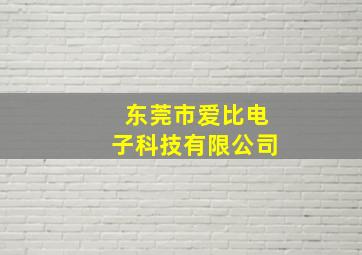 东莞市爱比电子科技有限公司